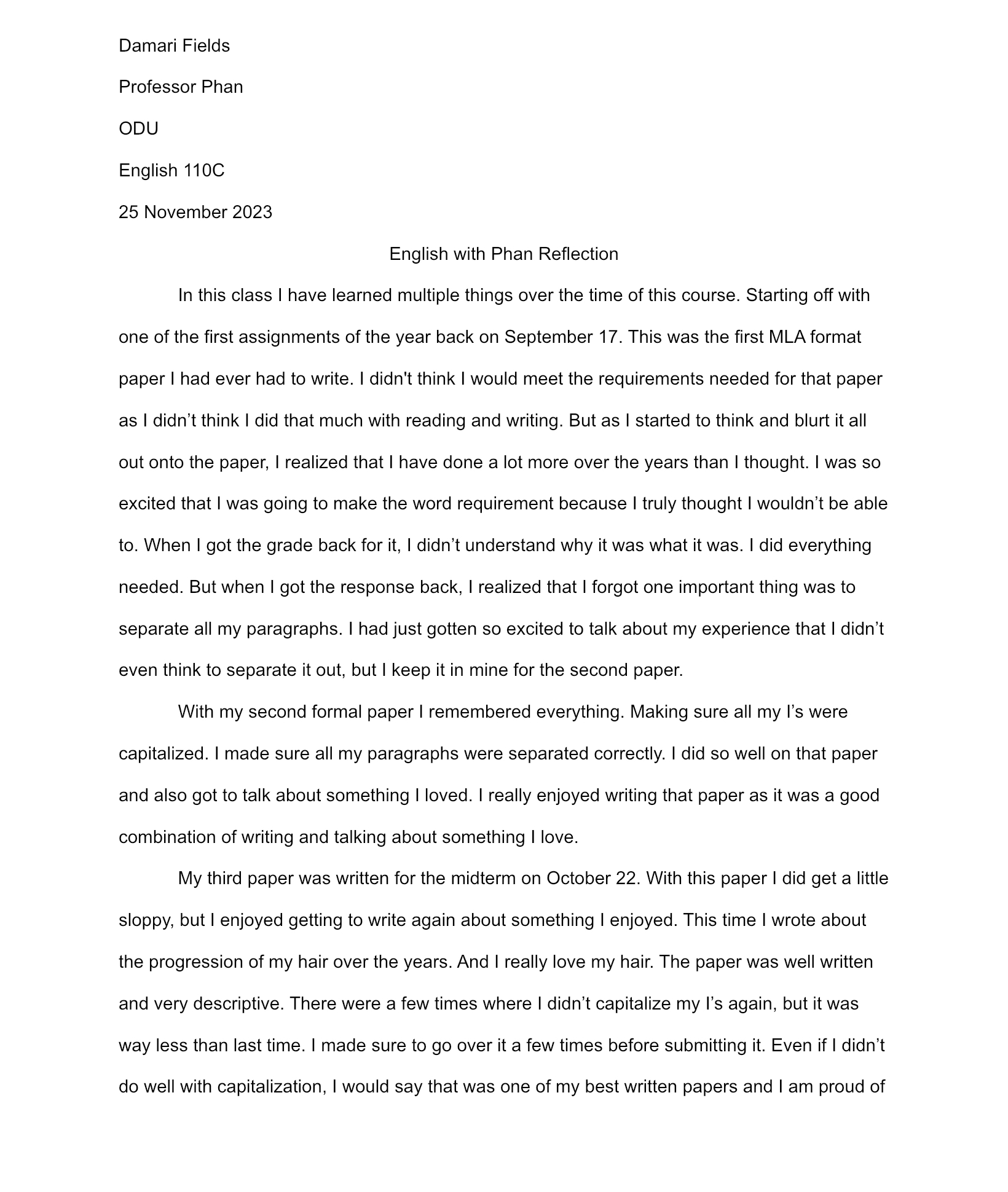 Damari Fields

Professor Phan

ODU

English 110C

25 November 2023

English with Phan Reflection

In this class I have learned multiple things over the time of this course. Starting off with one of the first assignments of the year back on September 17. This was the first MLA format paper I had ever had to write. I didn't think I would meet the requirements needed for that paper as I didn’t think I did that much with reading and writing. But as I started to think and blurt it all out onto the paper, I realized that I have done a lot more over the years than I thought. I was so excited that I was going to make the word requirement because I truly thought I wouldn’t be able to. When I got the grade back for it, I didn’t understand why it was what it was. I did everything needed. But when I got the response back, I realized that I forgot one important thing was to separate all my paragraphs. I had just gotten so excited to talk about my experience that I didn’t even think to separate it out, but I keep it in mine for the second paper.

With my second formal paper I remembered everything. Making sure all my I’s were capitalized. I made sure all my paragraphs were separated correctly. I did so well on that paper and also got to talk about something I loved. I really enjoyed writing that paper as it was a good combination of writing and talking about something I love.

My third paper was written for the midterm on October 22. With this paper I did get a little sloppy, but I enjoyed getting to write again about something I enjoyed. This time I wrote about the progression of my hair over the years. And I really love my hair. The paper was well written and very descriptive. There were a few times where I didn’t capitalize my I’s again, but it was way less than last time. I made sure to go over it a few times before submitting it. Even if I didn’t do well with capitalization, I would say that was one of my best written papers and I am proud of